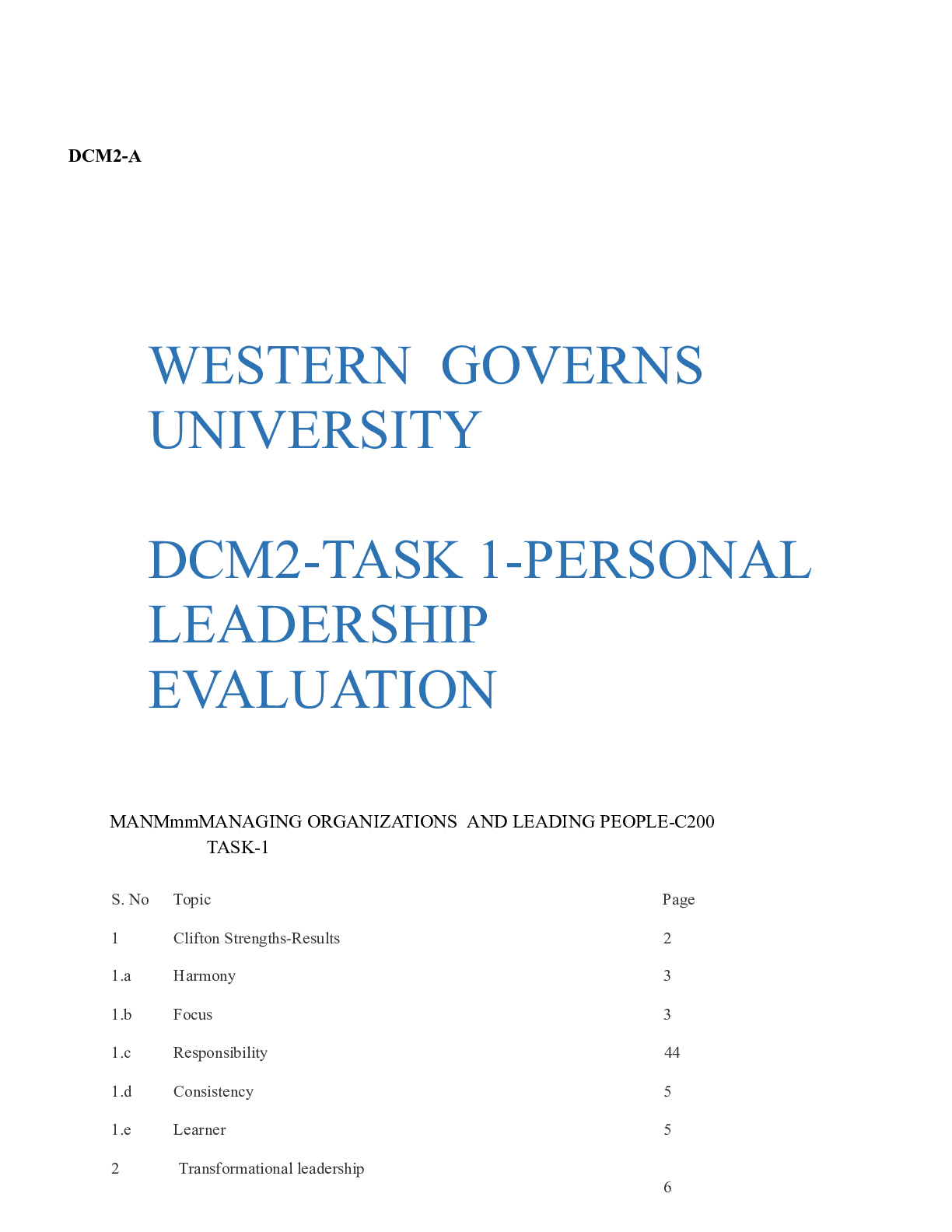 DCM2-A

WESTERN GOVERNS UNIVERSITY

DCM2-TASK 1-PERSONAL LEADERSHIP EVALUATION

MANMmmMANAGING ORGANIZATIONS AND LEADING PEOPLE-C200
TASK-1

S. No Topic Page
1 Clifton Strengths-Results 2
1.a Harmony 3
1.b Focus 3
1.c Responsibility 44
1.d Consistency 5
1.e Learner 5
2 Transformational leadership 6